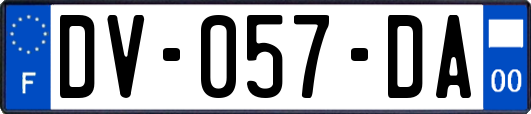 F
DV-057-DA
00